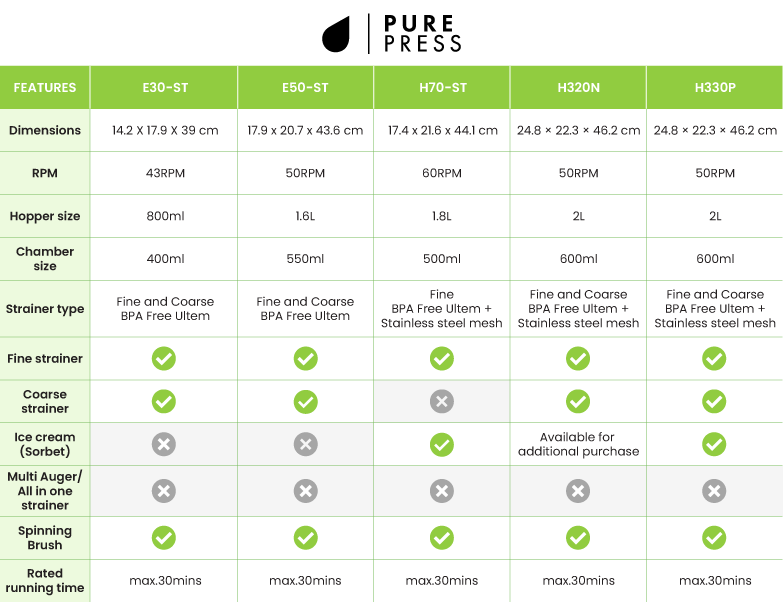 PURE PRESS

| FEATURES | E30-ST | E50-ST | H70-ST | H320N | H330P |
|---|---|---|---|---|---|
| Dimensions | 14.2 X 17.9 X 39 cm | 17.9 x 20.7 x 43.6 cm | 17.4 x 21.6 x 44.1 cm | 24.8 × 22.3 × 46.2 cm | 24.8 × 22.3 × 46.2 cm |
| RPM | 43RPM | 50RPM | 60RPM | 50RPM | 50RPM |
| Hopper size | 800ml | 1.6L | 1.8L | 2L | 2L |
| Chamber size | 400ml | 550ml | 500ml | 600ml | 600ml |
| Strainer type | Fine and Coarse BPA Free Ultem | Fine and Coarse BPA Free Ultem | Fine BPA Free Ultem + Stainless steel mesh | Fine and Coarse BPA Free Ultem + Stainless steel mesh | Fine and Coarse BPA Free Ultem + Stainless steel mesh |
| Fine strainer | ✓ | ✓ | ✓ | ✓ | ✓ |
| Coarse strainer | ✓ | ✓ | ✗ | ✓ | ✓ |
| Ice cream (Sorbet) | ✗ | ✗ | ✓ | Available for additional purchase | ✓ |
| Multi Auger/ All in one strainer | ✗ | ✗ | ✗ | ✗ | ✗ |
| Spinning Brush | ✓ | ✓ | ✓ | ✓ | ✓ |
| Rated running time | max.30mins | max.30mins | max.30mins | max.30mins | max.30mins |